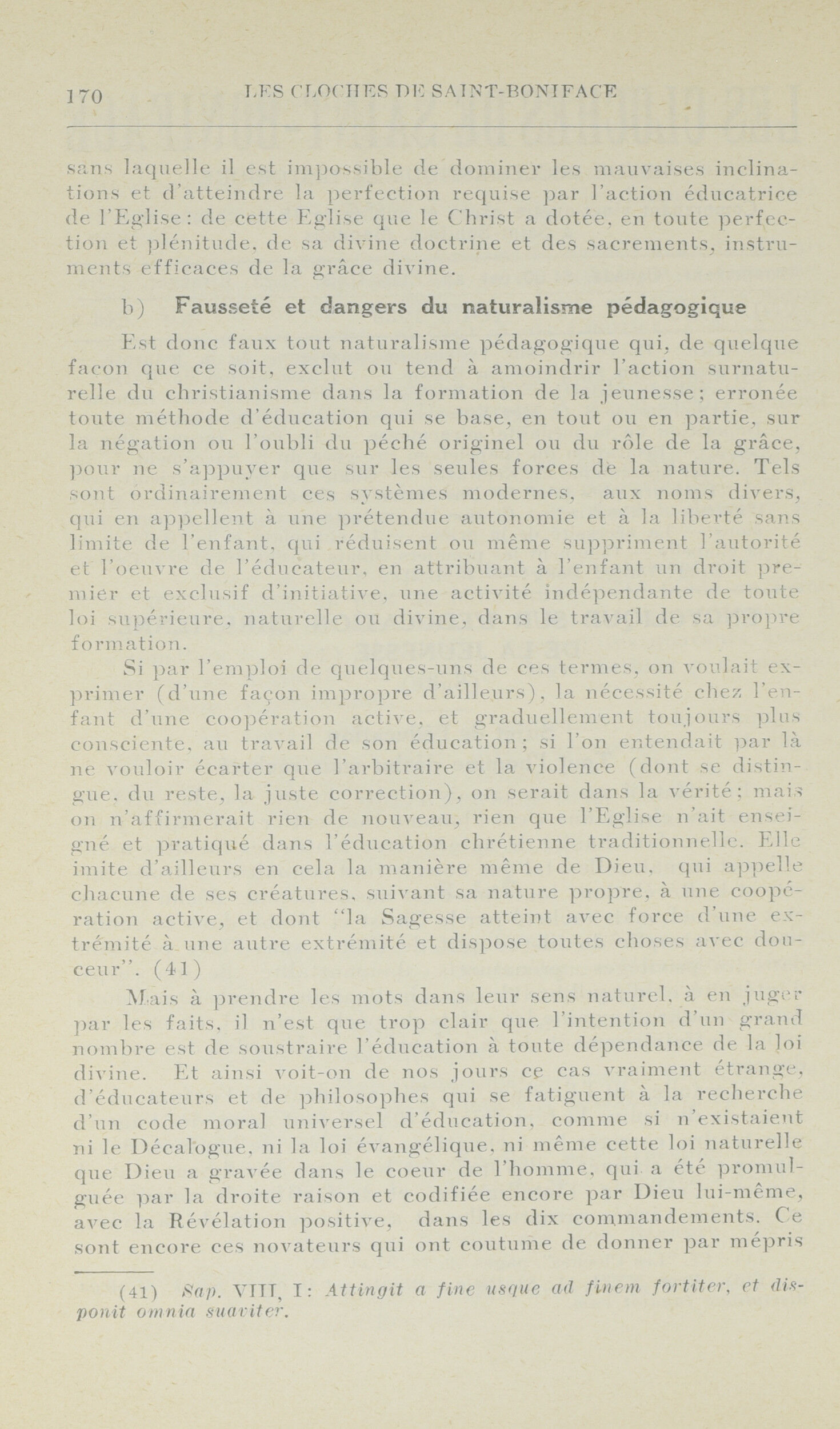 170 LES CLOCHES DE SAINT-BONIFACE

sans laquelle il est impossible de dominer les mauvaises inclinations et d'atteindre la perfection requise par l'action éducatrice de l'Eglise: de cette Eglise que le Christ a dotée, en toute perfection et plénitude, de sa divine doctrine et des sacrements, instruments efficaces de la grâce divine.

b) Fausseté et dangers du naturalisme pédagogique

Est donc faux tout naturalisme pédagogique qui, de quelque facon que ce soit, exclut ou tend à amoindrir l'action surnaturelle du christianisme dans la formation de la jeunesse; erronée toute méthode d'éducation qui se base, en tout ou en partie, sur la négation ou l'oubli du péché originel ou du rôle de la grâce, pour ne s'appuyer que sur les seules forces de la nature. Tels sont ordinairement ces systèmes modernes, aux noms divers, qui en appellent à une prétendue autonomie et à la liberté sans limite de l'enfant, qui réduisent ou même suppriment l'autorité et l'oeuvre de l'éducateur, en attribuant à l'enfant un droit premier et exclusif d'initiative, une activité indépendante de toute loi supérieure, naturelle ou divine, dans le travail de sa propre formation.

Si par l'emploi de quelques-uns de ces termes, on voulait exprimer (d'une façon impropre d'ailleurs), la nécessité chez l'enfant d'une coopération active, et graduellement toujours plus consciente, au travail de son éducation; si l'on entendait par là ne vouloir écarter que l'arbitraire et la violence (dont se distingue, du reste, la juste correction), on serait dans la vérité; mais on n'affirmerait rien de nouveau, rien que l'Eglise n'ait enseigné et pratiqué dans l'éducation chrétienne traditionnelle. Elle imite d'ailleurs en cela la manière même de Dieu, qui appelle chacune de ses créatures, suivant sa nature propre, à une coopération active, et dont "la Sagesse atteint avec force d'une extrémité à une autre extrémité et dispose toutes choses avec douceur". (41)

Mais à prendre les mots dans leur sens naturel, à en juger par les faits, il n'est que trop clair que l'intention d'un grand nombre est de soustraire l'éducation à toute dépendance de la loi divine. Et ainsi voit-on de nos jours ce cas vraiment étrange, d'éducateurs et de philosophes qui se fatiguent à la recherche d'un code moral universel d'éducation, comme si n'existaient ni le Décalogue, ni la loi évangélique, ni même cette loi naturelle que Dieu a gravée dans le coeur de l'homme, qui a été promulguée par la droite raison et codifiée encore par Dieu lui-même, avec la Révélation positive, dans les dix commandements. Ce sont encore ces novateurs qui ont coutume de donner par mépris

(41) Sap. VIII, I: Attingit a fine usque ad finem fortiter, et disponit omnia suaviter.